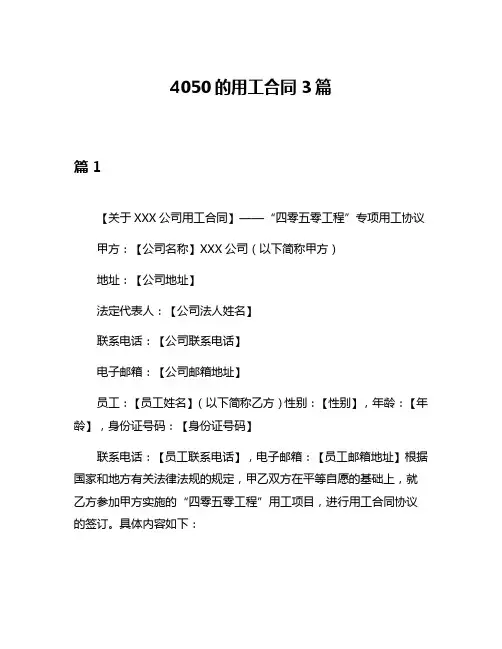 4050 的用工合同 3 篇

篇 1

【关于 XXX 公司用工合同】——“四零五零工程”专项用工协议

甲方：【公司名称】XXX 公司（以下简称甲方）

地址：【公司地址】

法定代表人：【公司法人姓名】

联系电话：【公司联系电话】

电子邮箱：【公司邮箱地址】

员工：【员工姓名】（以下简称乙方）性别：【性别】，年龄：【年龄】，身份证号码：【身份证号码】

联系电话：【员工联系电话】，电子邮箱：【员工邮箱地址】根据国家和地方有关法律法规的规定，甲乙双方在平等自愿的基础上，就乙方参加甲方实施的“四零五零工程”用工项目，进行用工合同协议的签订。具体内容如下：